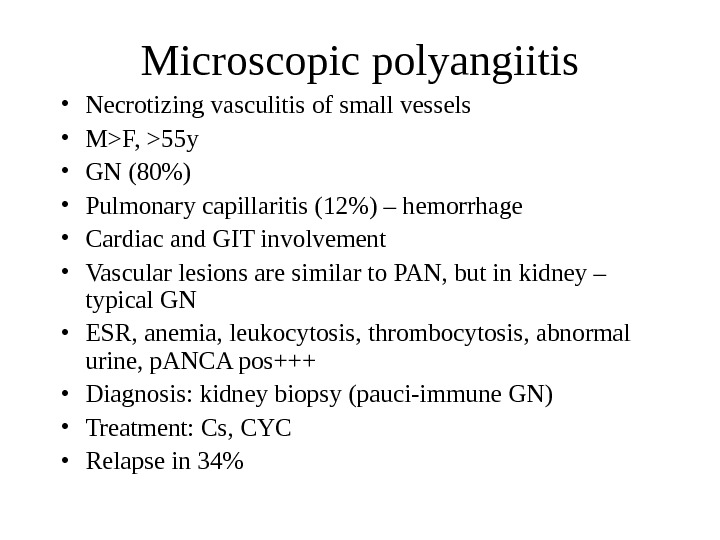 Microscopic polyangiitis

• Necrotizing vasculitis of small vessels
• M>F, >55y
• GN (80%)
• Pulmonary capillaritis (12%) – hemorrhage
• Cardiac and GIT involvement
• Vascular lesions are similar to PAN, but in kidney – typical GN
• ESR, anemia, leukocytosis, thrombocytosis, abnormal urine, pANCA pos+++
• Diagnosis: kidney biopsy (pauci-immune GN)
• Treatment: Cs, CYC
• Relapse in 34%